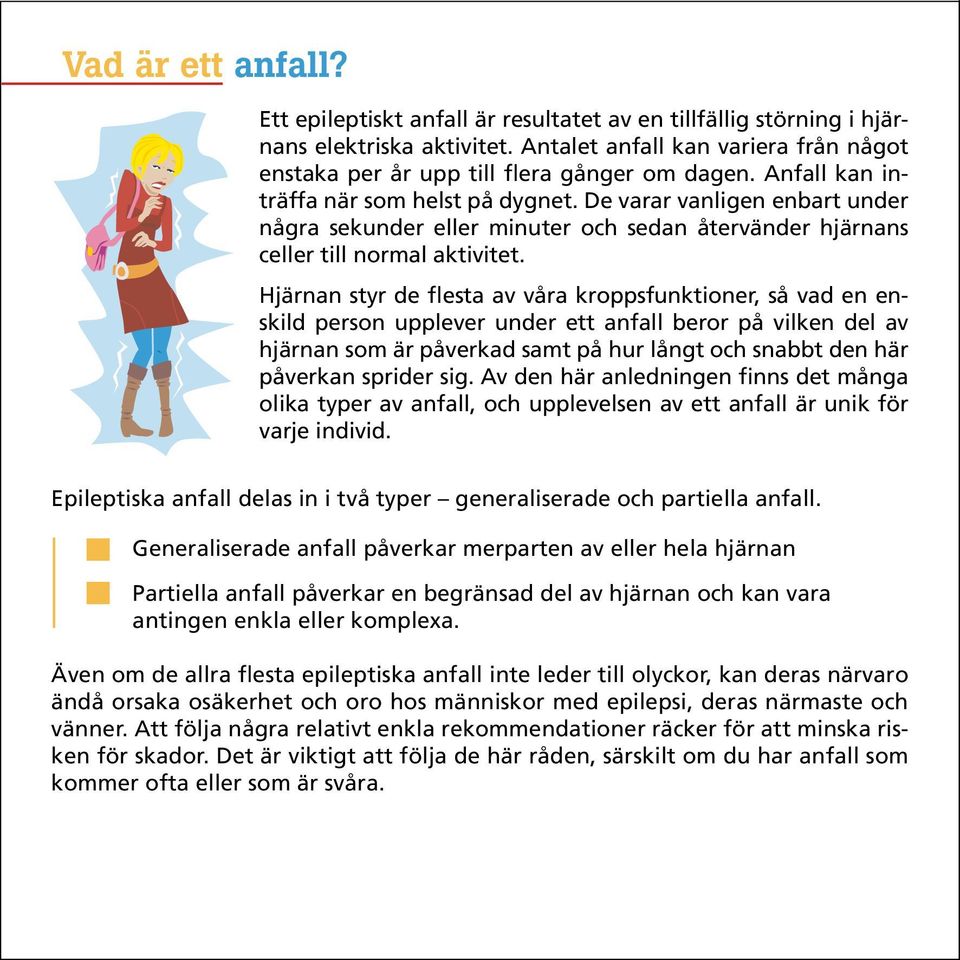 Vad är ett anfall?

Ett epileptiskt anfall är resultatet av en tillfällig störning i hjärnans elektriska aktivitet. Antalet anfall kan variera från något enstaka per år upp till flera gånger om dagen. Anfall kan inträffa när som helst på dygnet. De varar vanligen enbart under några sekunder eller minuter och sedan återvänder hjärnans celler till normal aktivitet.

Hjärnan styr de flesta av våra kroppsfunktioner, så vad en enskild person upplever under ett anfall beror på vilken del av hjärnan som är påverkad samt på hur långt och snabbt den här påverkan sprider sig. Av den här anledningen finns det många olika typer av anfall, och upplevelsen av ett anfall är unik för varje individ.

Epileptiska anfall delas in i två typer – generaliserade och partiella anfall.

Generaliserade anfall påverkar merparten av eller hela hjärnan

Partiella anfall påverkar en begränsad del av hjärnan och kan vara antingen enkla eller komplexa.

Även om de allra flesta epileptiska anfall inte leder till olyckor, kan deras närvaro ändå orsaka osäkerhet och oro hos människor med epilepsi, deras närmaste och vänner. Att följa några relativt enkla rekommendationer räcker för att minska risken för skador. Det är viktigt att följa de här råden, särskilt om du har anfall som kommer ofta eller som är svåra.